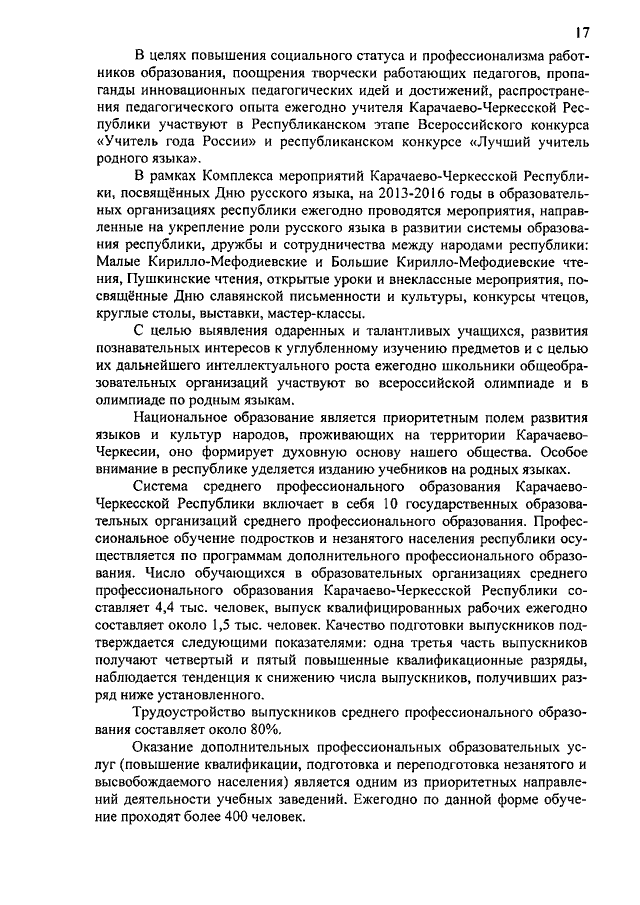 17

В целях повышения социального статуса и профессионализма работников образования, поощрения творчески работающих педагогов, пропаганды инновационных педагогических идей и достижений, распространения педагогического опыта ежегодно учителя Карачаево-Черкесской Республики участвуют в Республиканском этапе Всероссийского конкурса «Учитель года России» и республиканском конкурсе «Лучший учитель родного языка».

В рамках Комплекса мероприятий Карачаево-Черкесской Республики, посвящённых Дню русского языка, на 2013-2016 годы в образовательных организациях республики ежегодно проводятся мероприятия, направленные на укрепление роли русского языка в развитии системы образования республики, дружбы и сотрудничества между народами республики: Малые Кирилло-Мефодиевские и Большие Кирилло-Мефодиевские чтения, Пушкинские чтения, открытые уроки и внеклассные мероприятия, посвящённые Дню славянской письменности и культуры, конкурсы чтецов, круглые столы, выставки, мастер-классы.

С целью выявления одаренных и талантливых учащихся, развития познавательных интересов к углубленному изучению предметов и с целью их дальнейшего интеллектуального роста ежегодно школьники общеобразовательных организаций участвуют во всероссийской олимпиаде и в олимпиаде по родным языкам.

Национальное образование является приоритетным полем развития языков и культур народов, проживающих на территории Карачаево-Черкесии, оно формирует духовную основу нашего общества. Особое внимание в республике уделяется изданию учебников на родных языках.

Система среднего профессионального образования Карачаево-Черкесской Республики включает в себя 10 государственных образовательных организаций среднего профессионального образования. Профессиональное обучение подростков и незанятого населения республики осуществляется по программам дополнительного профессионального образования. Число обучающихся в образовательных организациях среднего профессионального образования Карачаево-Черкесской Республики составляет 4,4 тыс. человек, выпуск квалифицированных рабочих ежегодно составляет около 1,5 тыс. человек. Качество подготовки выпускников подтверждается следующими показателями: одна третья часть выпускников получают четвертый и пятый повышенные квалификационные разряды, наблюдается тенденция к снижению числа выпускников, получивших разряд ниже установленного.

Трудоустройство выпускников среднего профессионального образования составляет около 80%.

Оказание дополнительных профессиональных образовательных услуг (повышение квалификации, подготовка и переподготовка незанятого и высвобождаемого населения) является одним из приоритетных направлений деятельности учебных заведений. Ежегодно по данной форме обучение проходят более 400 человек.